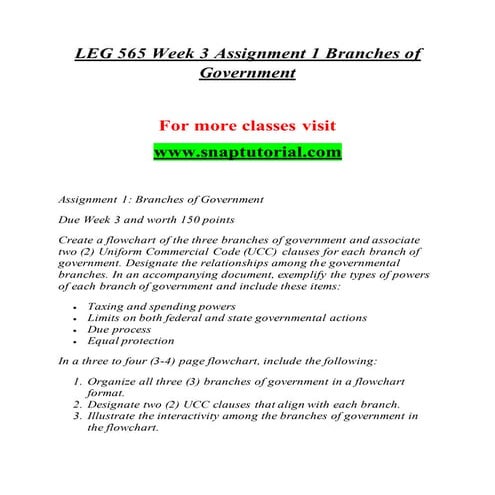 LEG 565 Week 3 Assignment 1 Branches of Government

For more classes visit

www.snaptutorial.com

Assignment 1: Branches of Government

Due Week 3 and worth 150 points

Create a flowchart of the three branches of government and associate two (2) Uniform Commercial Code (UCC) clauses for each branch of government. Designate the relationships among the governmental branches. In an accompanying document, exemplify the types of powers of each branch of government and include these items:

- Taxing and spending powers
- Limits on both federal and state governmental actions
- Due process
- Equal protection

In a three to four (3-4) page flowchart, include the following:

1. Organize all three (3) branches of government in a flowchart format.
2. Designate two (2) UCC clauses that align with each branch.
3. Illustrate the interactivity among the branches of government in the flowchart.